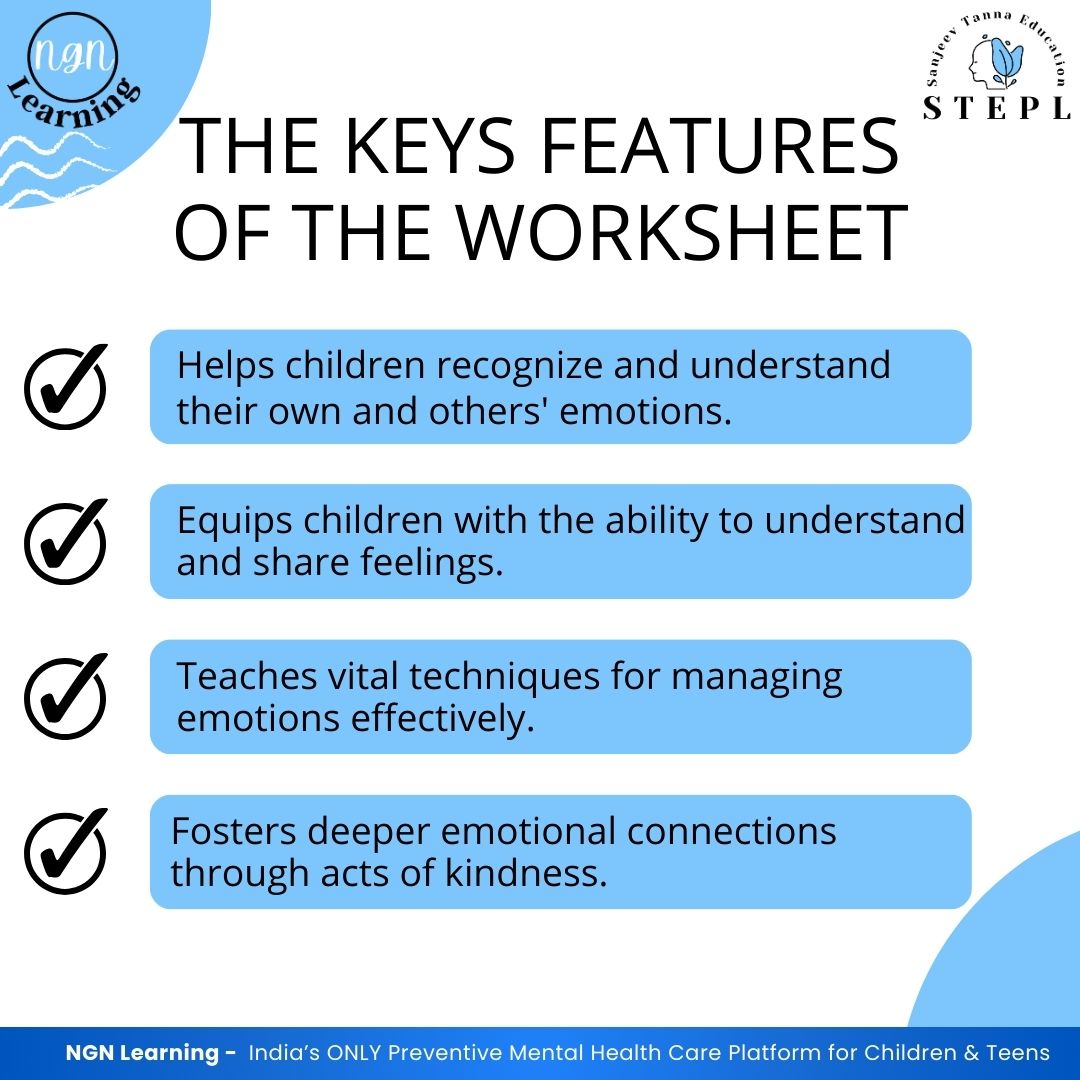 NGN Learning

Sanjeev Tanna Education
STEPL

THE KEYS FEATURES OF THE WORKSHEET

Helps children recognize and understand their own and others' emotions.

Equips children with the ability to understand and share feelings.

Teaches vital techniques for managing emotions effectively.

Fosters deeper emotional connections through acts of kindness.

NGN Learning - India's ONLY Preventive Mental Health Care Platform for Children & Teens